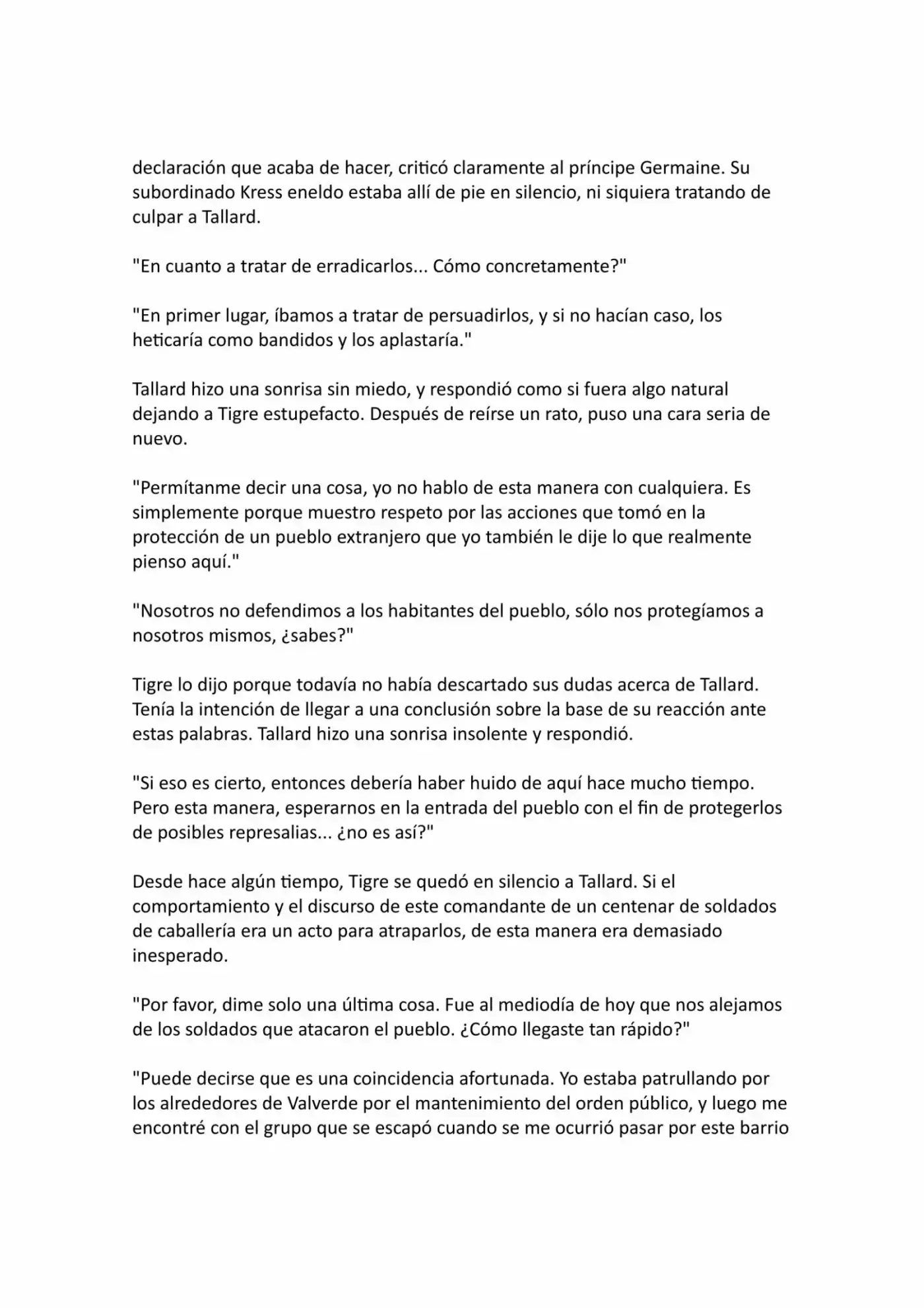 declaración que acaba de hacer, criticó claramente al príncipe Germaine. Su subordinado Kress eneldo estaba allí de pie en silencio, ni siquiera tratando de culpar a Tallard.

"En cuanto a tratar de erradicarlos... Cómo concretamente?"

"En primer lugar, íbamos a tratar de persuadirlos, y si no hacían caso, los heticaría como bandidos y los aplastaría."

Tallard hizo una sonrisa sin miedo, y respondió como si fuera algo natural dejando a Tigre estupefacto. Después de reírse un rato, puso una cara seria de nuevo.

"Permítanme decir una cosa, yo no hablo de esta manera con cualquiera. Es simplemente porque muestro respeto por las acciones que tomó en la protección de un pueblo extranjero que yo también le dije lo que realmente pienso aquí."

"Nosotros no defendimos a los habitantes del pueblo, sólo nos protegíamos a nosotros mismos, ¿sabes?"

Tigre lo dijo porque todavía no había descartado sus dudas acerca de Tallard. Tenía la intención de llegar a una conclusión sobre la base de su reacción ante estas palabras. Tallard hizo una sonrisa insolente y respondió.

"Si eso es cierto, entonces debería haber huido de aquí hace mucho tiempo. Pero esta manera, esperarnos en la entrada del pueblo con el fin de protegerlos de posibles represalias... ¿no es así?"

Desde hace algún tiempo, Tigre se quedó en silencio a Tallard. Si el comportamiento y el discurso de este comandante de un centenar de soldados de caballería era un acto para atraparlos, de esta manera era demasiado inesperado.

"Por favor, dime solo una última cosa. Fue al mediodía de hoy que nos alejamos de los soldados que atacaron el pueblo. ¿Cómo llegaste tan rápido?"

"Puede decirse que es una coincidencia afortunada. Yo estaba patrullando por los alrededores de Valverde por el mantenimiento del orden público, y luego me encontré con el grupo que se escapó cuando se me ocurrió pasar por este barrio